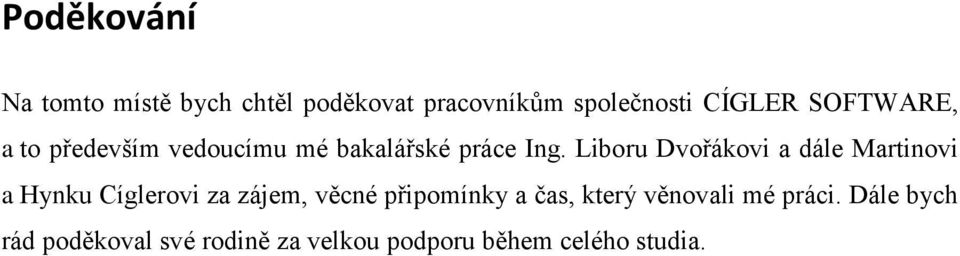 Poděkování

Na tomto místě bych chtěl poděkovat pracovníkům společnosti CÍGLER SOFTWARE, a to především vedoucímu mé bakalářské práce Ing. Liboru Dvořákovi a dále Martinovi a Hynku Cíglerovi za zájem, věcné připomínky a čas, který věnovali mé práci. Dále bych rád poděkoval své rodině za velkou podporu během celého studia.